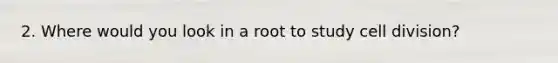 2. Where would you look in a root to study cell division?